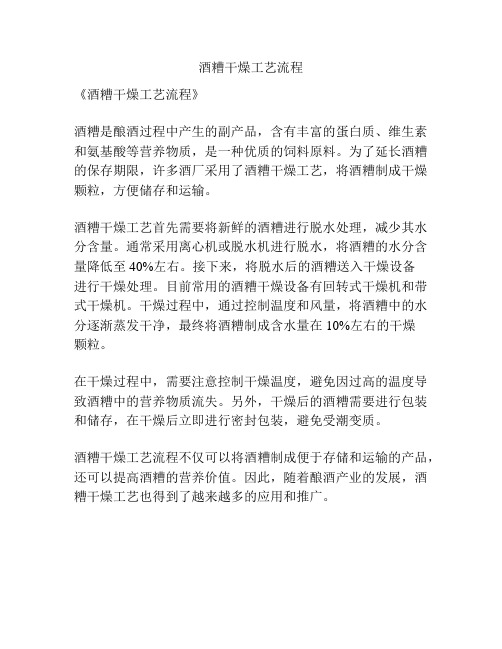 酒糟干燥工艺流程

《酒糟干燥工艺流程》

酒糟是酿酒过程中产生的副产品，含有丰富的蛋白质、维生素和氨基酸等营养物质，是一种优质的饲料原料。为了延长酒糟的保存期限，许多酒厂采用了酒糟干燥工艺，将酒糟制成干燥颗粒，方便储存和运输。

酒糟干燥工艺首先需要将新鲜的酒糟进行脱水处理，减少其水分含量。通常采用离心机或脱水机进行脱水，将酒糟的水分含量降低至 40%左右。接下来，将脱水后的酒糟送入干燥设备进行干燥处理。目前常用的酒糟干燥设备有回转式干燥机和带式干燥机。干燥过程中，通过控制温度和风量，将酒糟中的水分逐渐蒸发干净，最终将酒糟制成含水量在 10%左右的干燥颗粒。

在干燥过程中，需要注意控制干燥温度，避免因过高的温度导致酒糟中的营养物质流失。另外，干燥后的酒糟需要进行包装和储存，在干燥后立即进行密封包装，避免受潮变质。

酒糟干燥工艺流程不仅可以将酒糟制成便于存储和运输的产品，还可以提高酒糟的营养价值。因此，随着酿酒产业的发展，酒糟干燥工艺也得到了越来越多的应用和推广。